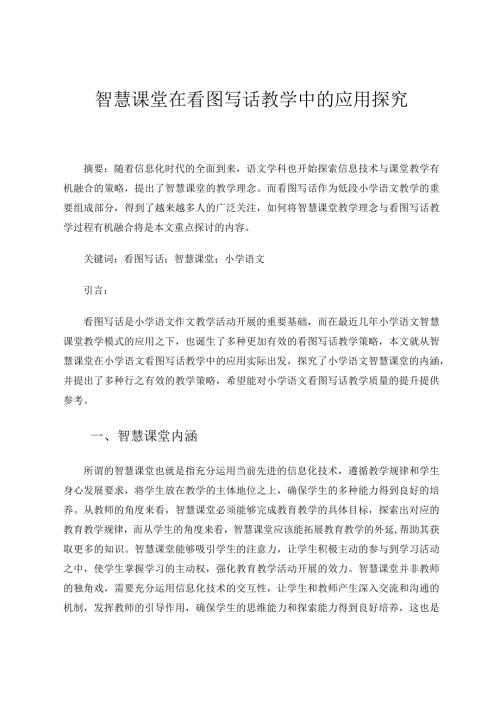 智慧课堂在看图写话教学中的应用探究

摘要：随着信息化时代的全面到来，语文学科也开始探索信息技术与课堂教学有机融合的策略，提出了智慧课堂的教学理念。而看图写话作为低段小学语文教学的重要组成部分，得到了越来越多人的广泛关注，如何将智慧课堂教学理念与看图写话教学过程有机融合将是本文重点探讨的内容。

关键词：看图写话；智慧课堂；小学语文

引言：

看图写话是小学语文作文教学活动开展的重要基础，而在最近几年小学语文智慧课堂教学模式的应用之下，也诞生了多种更加有效的看图写话教学策略，本文就从智慧课堂在小学语文看图写话教学中的应用实际出发，探究了小学语文智慧课堂的内涵，并提出了多种行之有效的教学策略，希望能对小学语文看图写话教学质量的提升提供参考。

一、智慧课堂内涵

所谓的智慧课堂也就是指充分运用当前先进的信息化技术，遵循教学规律和学生身心发展要求，将学生放在教学的主体地位之上，确保学生的多种能力得到良好的培养。从教师的角度来看，智慧课堂必须能够完成教育教学的具体目标，探索出对应的教育教学规律，而从学生的角度来看，智慧课堂应该能拓展教育教学的外延，帮助其获取更多的知识。智慧课堂能够吸引学生的注意力，让学生积极主动的参与到学习活动之中，使学生掌握学习的主动权，强化教育教学活动开展的效力。智慧课堂并非教师的独角戏，需要充分运用信息化技术的交互性，让学生和教师产生深入交流和沟通的机制，发挥教师的引导作用，确保学生的思维能力和探索能力得到良好培养，这也是